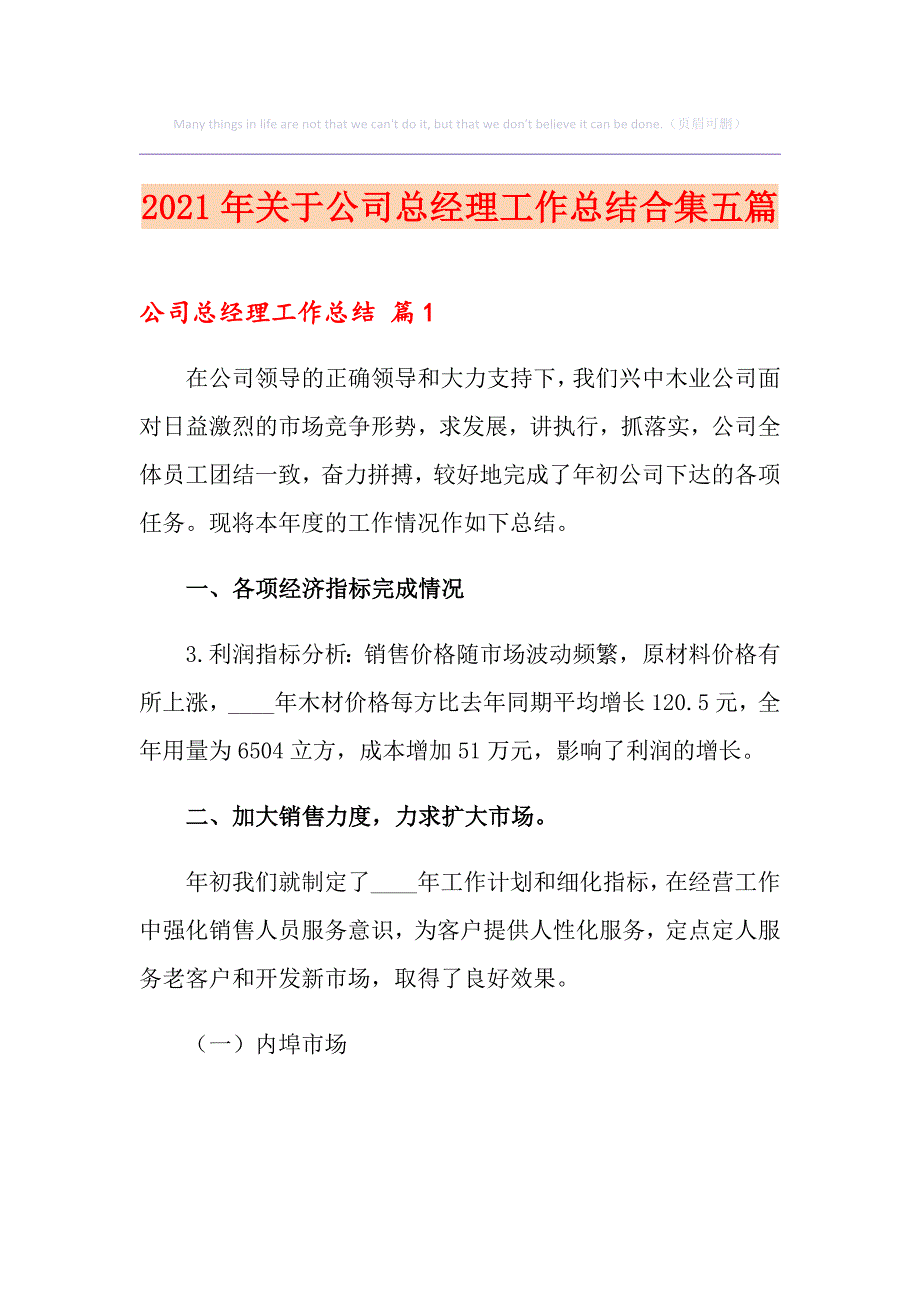 Many things in life are not that we can't do it, but that we don't believe it can be done.（页眉可删）

2021年关于公司总经理工作总结合集五篇

公司总经理工作总结 篇1

在公司领导的正确领导和大力支持下，我们兴中木业公司面对日益激烈的市场竞争形势，求发展，讲执行，抓落实，公司全体员工团结一致，奋力拼搏，较好地完成了年初公司下达的各项任务。现将本年度的工作情况作如下总结。

一、各项经济指标完成情况

3.利润指标分析：销售价格随市场波动频繁，原材料价格有所上涨，____年木材价格每方比去年同期平均增长120.5元，全年用量为6504立方，成本增加51万元，影响了利润的增长。

二、加大销售力度，力求扩大市场。

年初我们就制定了____年工作计划和细化指标，在经营工作中强化销售人员服务意识，为客户提供人性化服务，定点定人服务老客户和开发新市场，取得了良好效果。

（一）内埠市场